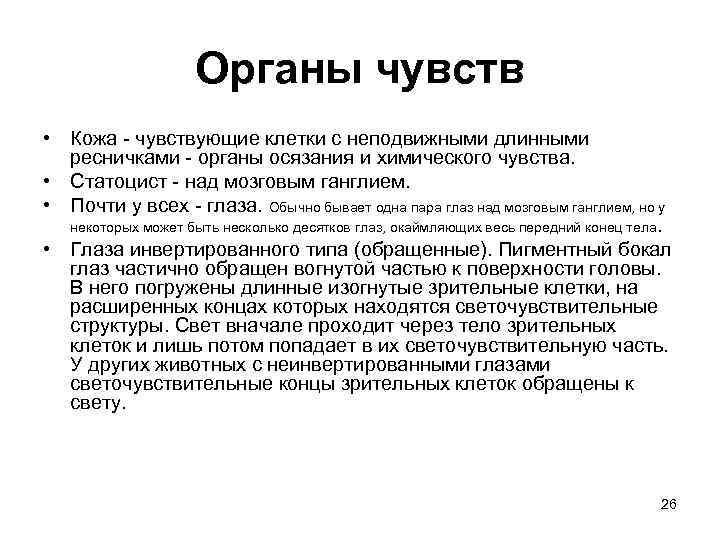 Органы чувств

• Кожа - чувствующие клетки с неподвижными длинными ресничками - органы осязания и химического чувства.
• Статоцист - над мозговым ганглием.
• Почти у всех - глаза. Обычно бывает одна пара глаз над мозговым ганглием, но у некоторых может быть несколько десятков глаз, окаймляющих весь передний конец тела.
• Глаза инвертированного типа (обращенные). Пигментный бокал глаз частично обращен вогнутой частью к поверхности головы. В него погружены длинные изогнутые зрительные клетки, на расширенных концах которых находятся светочувствительные структуры. Свет вначале проходит через тело зрительных клеток и лишь потом попадает в их светочувствительную часть. У других животных с неинвертированными глазами светочувствительные концы зрительных клеток обращены к свету.

26